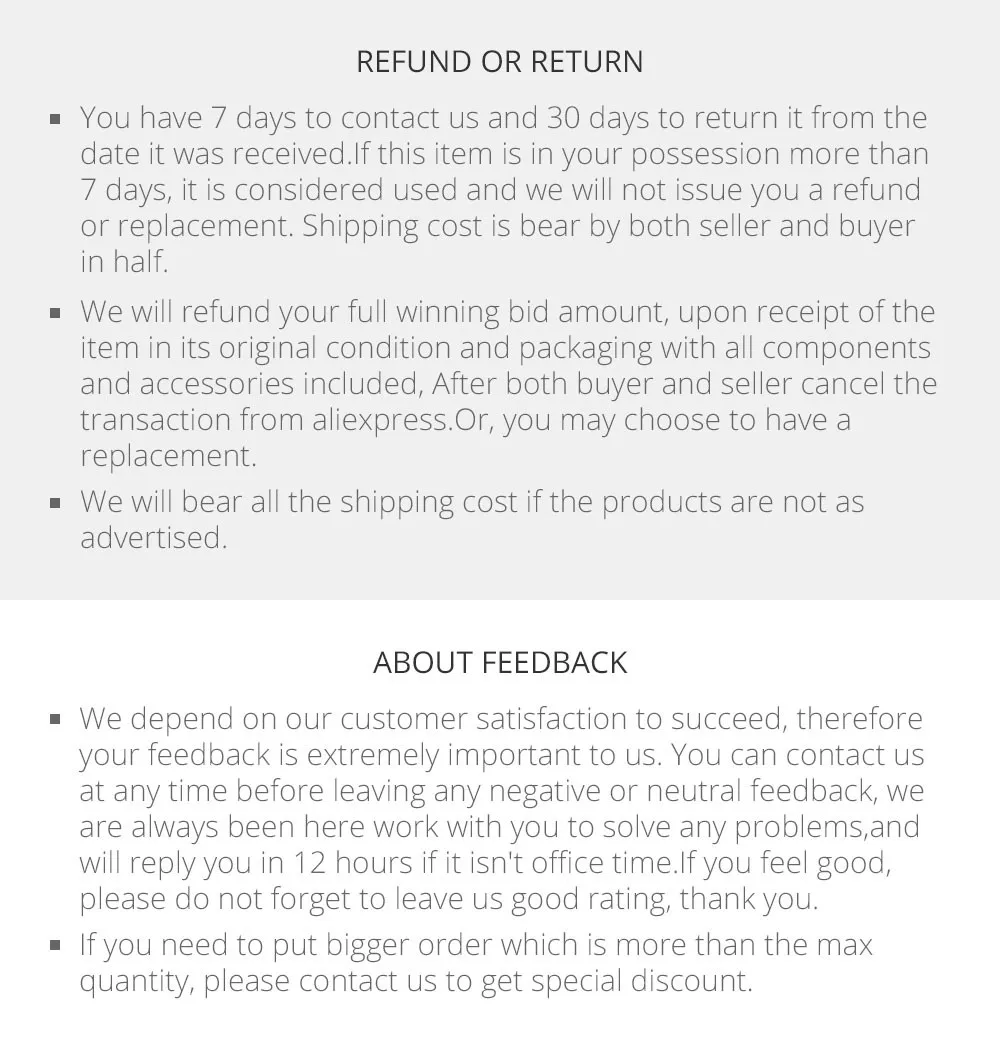 REFUND OR RETURN

▪ You have 7 days to contact us and 30 days to return it from the date it was received.If this item is in your possession more than 7 days, it is considered used and we will not issue you a refund or replacement. Shipping cost is bear by both seller and buyer in half.

▪ We will refund your full winning bid amount, upon receipt of the item in its original condition and packaging with all components and accessories included, After both buyer and seller cancel the transaction from aliexpress.Or, you may choose to have a replacement.

▪ We will bear all the shipping cost if the products are not as advertised.

ABOUT FEEDBACK

▪ We depend on our customer satisfaction to succeed, therefore your feedback is extremely important to us. You can contact us at any time before leaving any negative or neutral feedback, we are always been here work with you to solve any problems,and will reply you in 12 hours if it isn't office time.If you feel good, please do not forget to leave us good rating, thank you.

▪ If you need to put bigger order which is more than the max quantity, please contact us to get special discount.